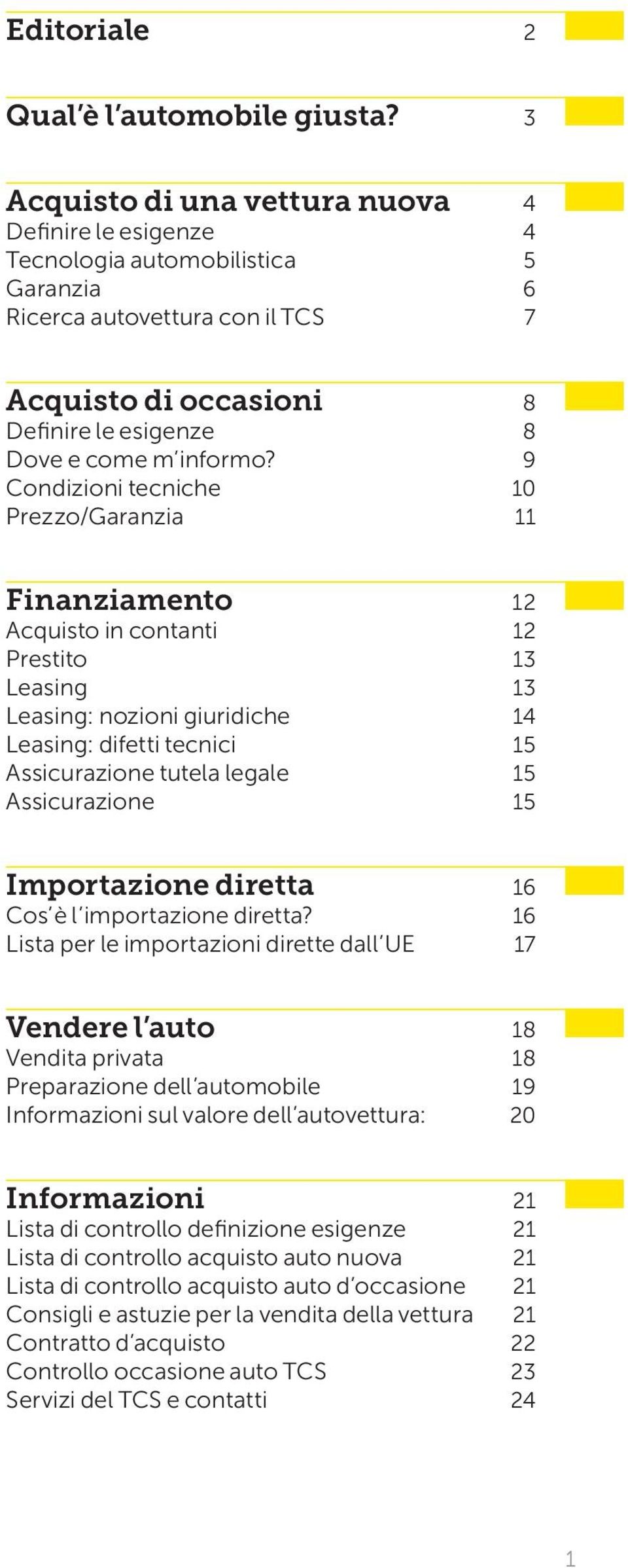 Editoriale 2

Qual'è l'automobile giusta? 3

Acquisto di una vettura nuova 4
Definire le esigenze 4
Tecnologia automobilistica 5
Garanzia 6
Ricerca autovettura con il TCS 7

Acquisto di occasioni 8
Definire le esigenze 8
Dove e come m'informo? 9
Condizioni tecniche 10
Prezzo/Garanzia 11

Finanziamento 12
Acquisto in contanti 12
Prestito 13
Leasing 13
Leasing: nozioni giuridiche 14
Leasing: difetti tecnici 15
Assicurazione tutela legale 15
Assicurazione 15

Importazione diretta 16
Cos'è l'importazione diretta? 16
Lista per le importazioni dirette dall'UE 17

Vendere l'auto 18
Vendita privata 18
Preparazione dell'automobile 19
Informazioni sul valore dell'autovettura: 20

Informazioni 21
Lista di controllo definizione esigenze 21
Lista di controllo acquisto auto nuova 21
Lista di controllo acquisto auto d'occasione 21
Consigli e astuzie per la vendita della vettura 21
Contratto d'acquisto 22
Controllo occasione auto TCS 23
Servizi del TCS e contatti 24

1